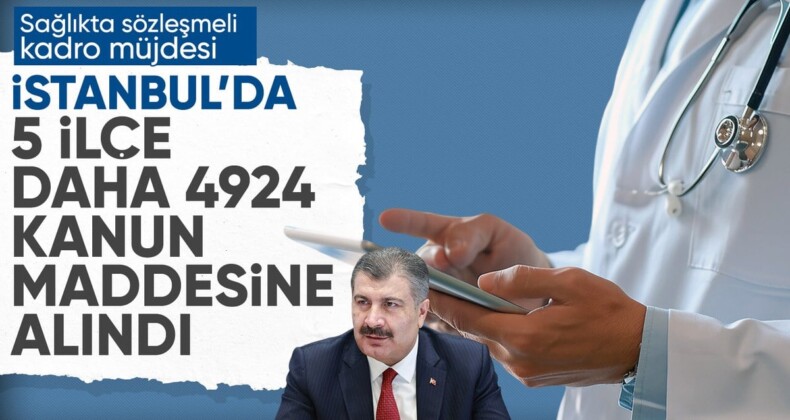 Sağlıkta sözleşmeli kadro müjdesi

İSTANBUL'DA 5 İLÇE DAHA 4924 KANUN MADDESİNE ALINDI